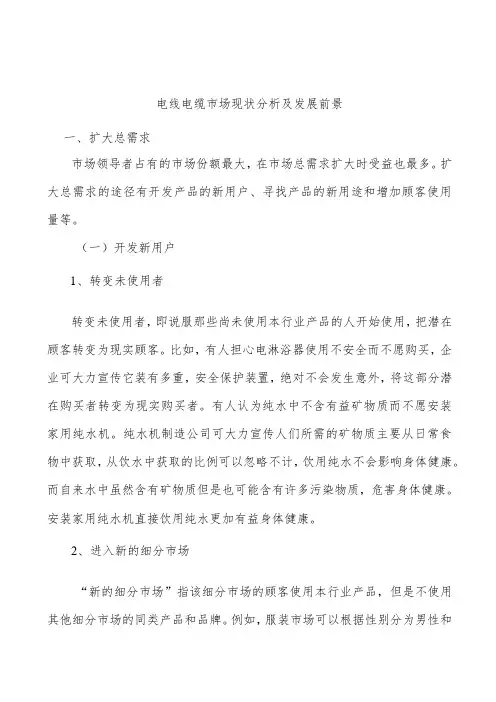 电线电缆市场现状分析及发展前景

一、扩大总需求

市场领导者占有的市场份额最大，在市场总需求扩大时受益也最多。扩大总需求的途径有开发产品的新用户、寻找产品的新用途和增加顾客使用量等。

（一）开发新用户

1、转变未使用者

转变未使用者，即说服那些尚未使用本行业产品的人开始使用，把潜在顾客转变为现实顾客。比如，有人担心电淋浴器使用不安全而不愿购买，企业可大力宣传它装有多重，安全保护装置，绝对不会发生意外，将这部分潜在购买者转变为现实购买者。有人认为纯水中不含有益矿物质而不愿安装家用纯水机。纯水机制造公司可大力宣传人们所需的矿物质主要从日常食物中获取，从饮水中获取的比例可以忽略不计，饮用纯水不会影响身体健康。而自来水中虽然含有矿物质但是也可能含有许多污染物质，危害身体健康。安装家用纯水机直接饮用纯水更加有益身体健康。

2、进入新的细分市场

“新的细分市场”指该细分市场的顾客使用本行业产品，但是不使用其他细分市场的同类产品和品牌。例如，服装市场可以根据性别分为男性和